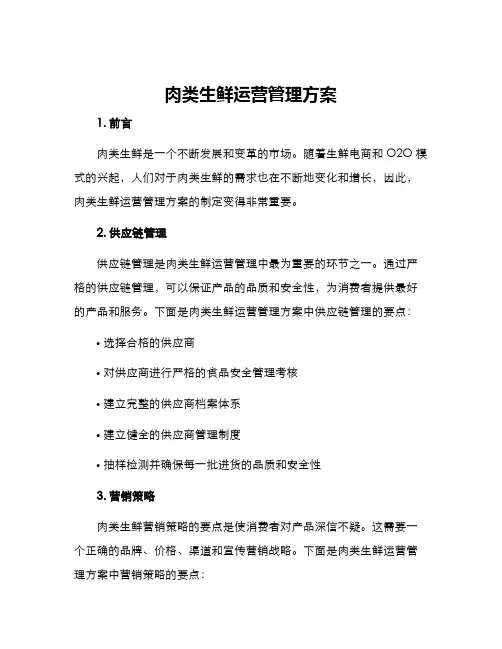 肉类生鲜运营管理方案

1. 前言

肉类生鲜是一个不断发展和变革的市场。随着生鲜电商和 O2O 模式的兴起，人们对于肉类生鲜的需求也在不断地变化和增长，因此，肉类生鲜运营管理方案的制定变得非常重要。

2. 供应链管理

供应链管理是肉类生鲜运营管理中最为重要的环节之一。通过严格的供应链管理，可以保证产品的品质和安全性，为消费者提供最好的产品和服务。下面是肉类生鲜运营管理方案中供应链管理的要点：

• 选择合格的供应商

• 对供应商进行严格的食品安全管理考核

• 建立完整的供应商档案体系

• 建立健全的供应商管理制度

• 抽样检测并确保每一批进货的品质和安全性

3. 营销策略

肉类生鲜营销策略的要点是使消费者对产品深信不疑。这需要一个正确的品牌、价格、渠道和宣传营销战略。下面是肉类生鲜运营管理方案中营销策略的要点：